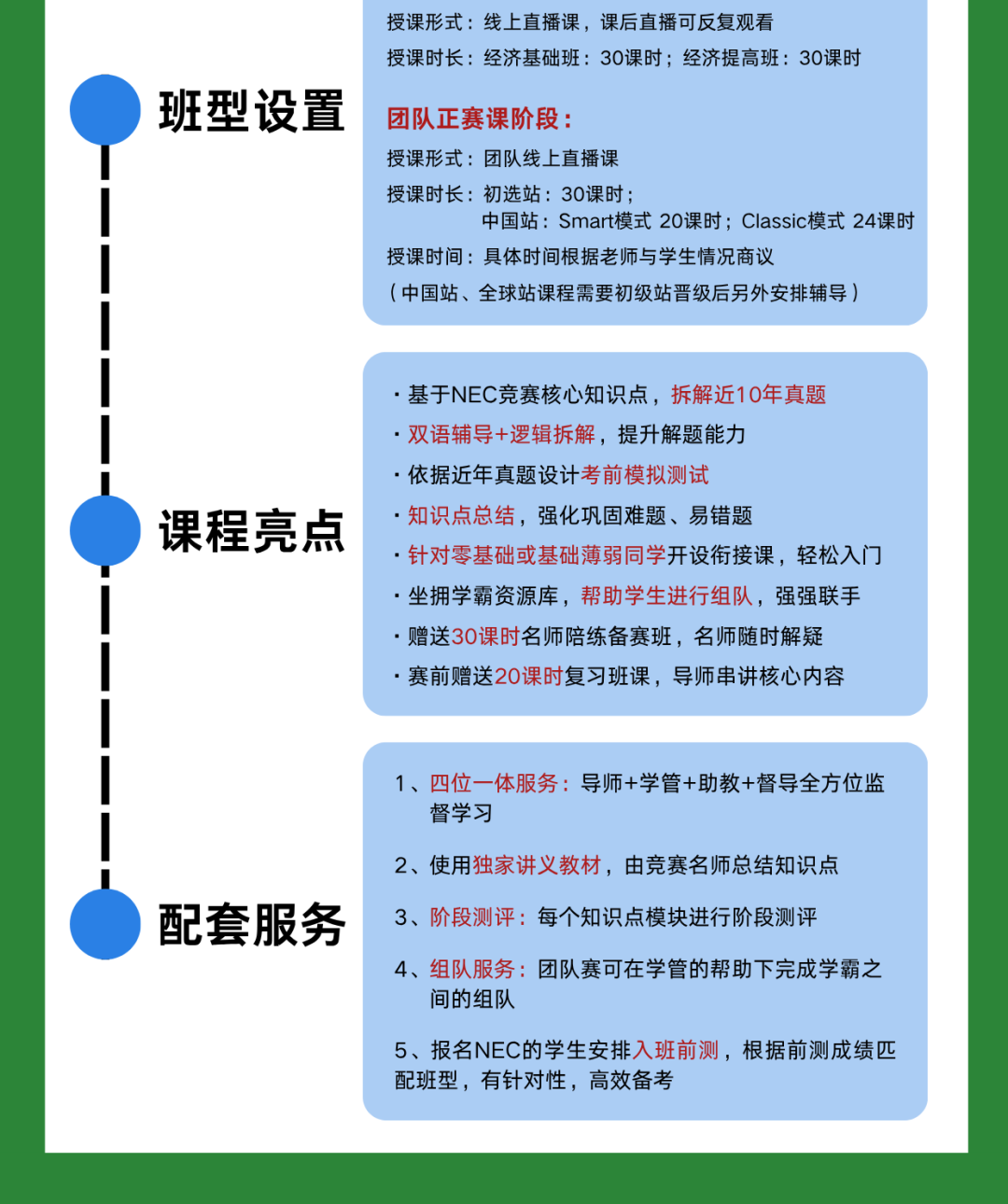 班型设置

授课形式：线上直播课，课后直播可反复观看
授课时长：经济基础班：30课时；经济提高班：30课时

团队正赛课阶段：
授课形式：团队线上直播课
授课时长：初选站：30课时；
中国站：Smart模式 20课时；Classic模式 24课时
授课时间：具体时间根据老师与学生情况商议
（中国站、全球站课程需要初级站晋级后另外安排辅导）

课程亮点

· 基于NEC竞赛核心知识点，拆解近10年真题
· 双语辅导+逻辑拆解，提升解题能力
· 依据近年真题设计考前模拟测试
· 知识点总结，强化巩固难题、易错题
· 针对零基础或基础薄弱同学开设衔接课，轻松入门
· 坐拥学霸资源库，帮助学生进行组队，强强联手
· 赠送30课时名师陪练备赛班，名师随时解疑
· 赛前赠送20课时复习班课，导师串讲核心内容

配套服务

1、四位一体服务：导师+学管+助教+督导全方位监督学习

2、使用独家讲义教材，由竞赛名师总结知识点

3、阶段测评：每个知识点模块进行阶段测评

4、组队服务：团队赛可在学管的帮助下完成学霸之间的组队

5、报名NEC的学生安排入班前测，根据前测成绩匹配班型，有针对性，高效备考